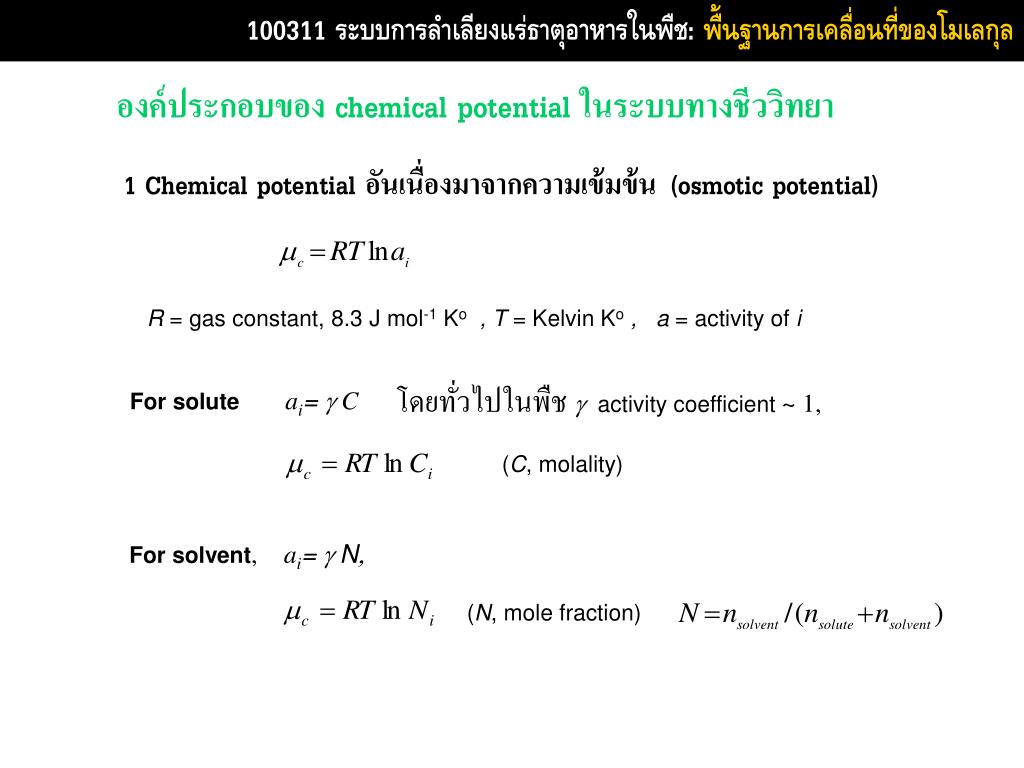 100311 ระบบการลำเลียงแร่ธาตุอาหารในพืช: พื้นฐานการเคลื่อนที่ของโมเลกุล

องค์ประกอบของ chemical potential ในระบบทางชีววิทยา

1 Chemical potential อันเนื่องมาจากความเข้มข้น (osmotic potential)

$\mu_c = RT \ln a_i$

$R$ = gas constant, 8.3 J mol$^{-1}$ K$^o$ , $T$ = Kelvin K$^o$ , $a$ = activity of $i$

For solute $a_i = \gamma C$ โดยทั่วไปในพืช $\gamma$ activity coefficient ~ 1,

$\mu_c = RT \ln C_i$ ($C$, molality)

For solvent, $a_i = \gamma N$,

$\mu_c = RT \ln N_i$ ($N$, mole fraction) $N = n_{solvent} / (n_{solute} + n_{solvent})$